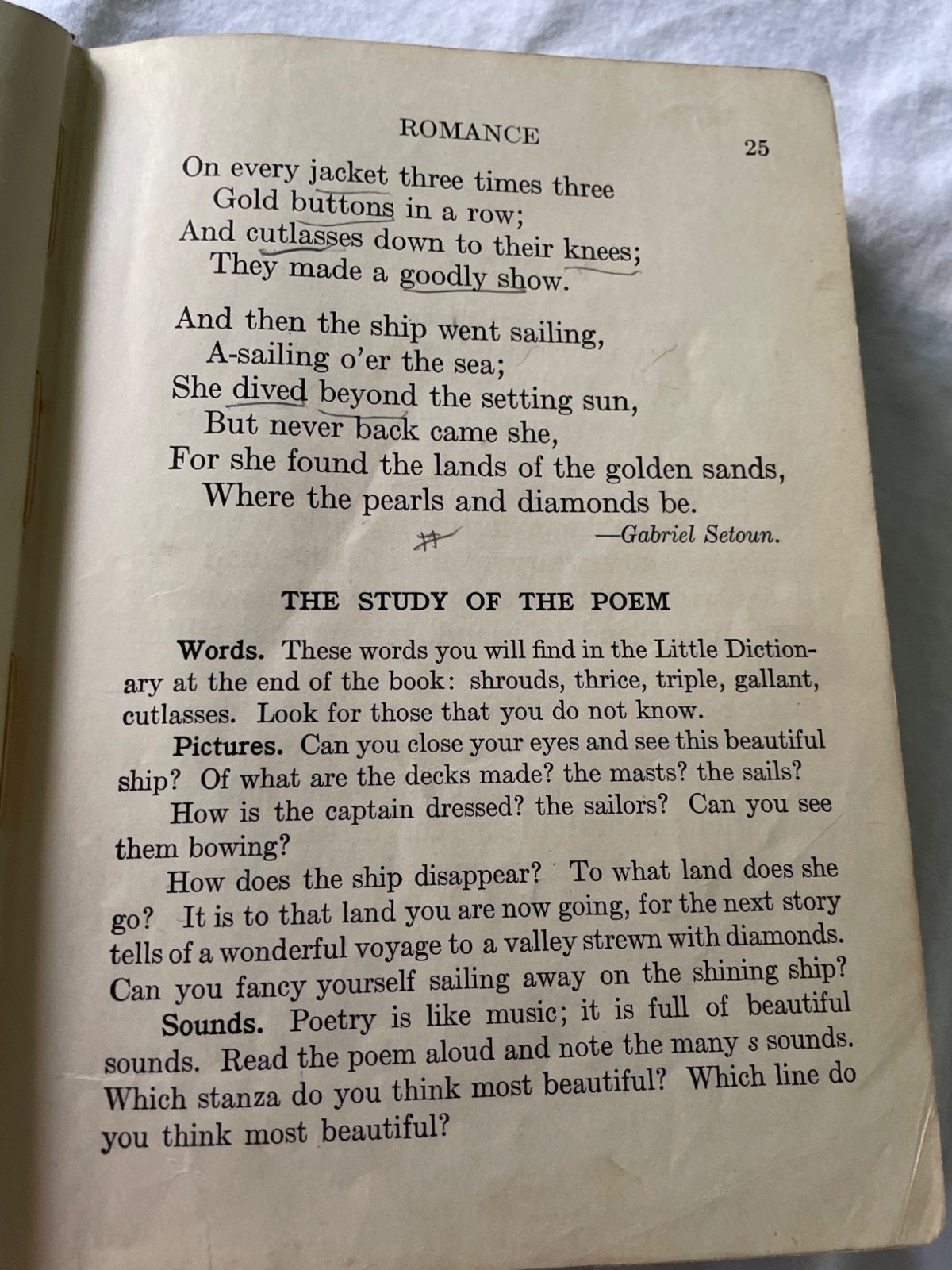 ROMANCE 25

On every jacket three times three
Gold buttons in a row;
And cutlasses down to their knees;
They made a goodly show.

And then the ship went sailing,
A-sailing o'er the sea;
She dived beyond the setting sun,
But never back came she,
For she found the lands of the golden sands,
Where the pearls and diamonds be.

—Gabriel Setoun.

THE STUDY OF THE POEM

Words. These words you will find in the Little Dictionary at the end of the book: shrouds, thrice, triple, gallant, cutlasses. Look for those that you do not know.

Pictures. Can you close your eyes and see this beautiful ship? Of what are the decks made? the masts? the sails?

How is the captain dressed? the sailors? Can you see them bowing?

How does the ship disappear? To what land does she go? It is to that land you are now going, for the next story tells of a wonderful voyage to a valley strewn with diamonds. Can you fancy yourself sailing away on the shining ship?

Sounds. Poetry is like music; it is full of beautiful sounds. Read the poem aloud and note the many s sounds. Which stanza do you think most beautiful? Which line do you think most beautiful?